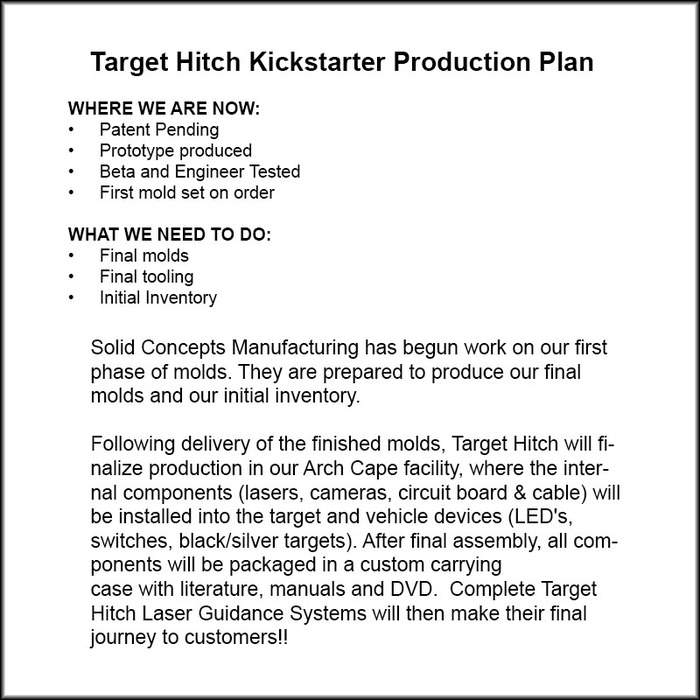 Target Hitch Kickstarter Production Plan

WHERE WE ARE NOW:
• Patent Pending
• Prototype produced
• Beta and Engineer Tested
• First mold set on order

WHAT WE NEED TO DO:
• Final molds
• Final tooling
• Initial Inventory

Solid Concepts Manufacturing has begun work on our first phase of molds. They are prepared to produce our final molds and our initial inventory.

Following delivery of the finished molds, Target Hitch will finalize production in our Arch Cape facility, where the internal components (lasers, cameras, circuit board & cable) will be installed into the target and vehicle devices (LED's, switches, black/silver targets). After final assembly, all components will be packaged in a custom carrying case with literature, manuals and DVD. Complete Target Hitch Laser Guidance Systems will then make their final journey to customers!!